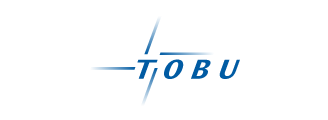 TOBU